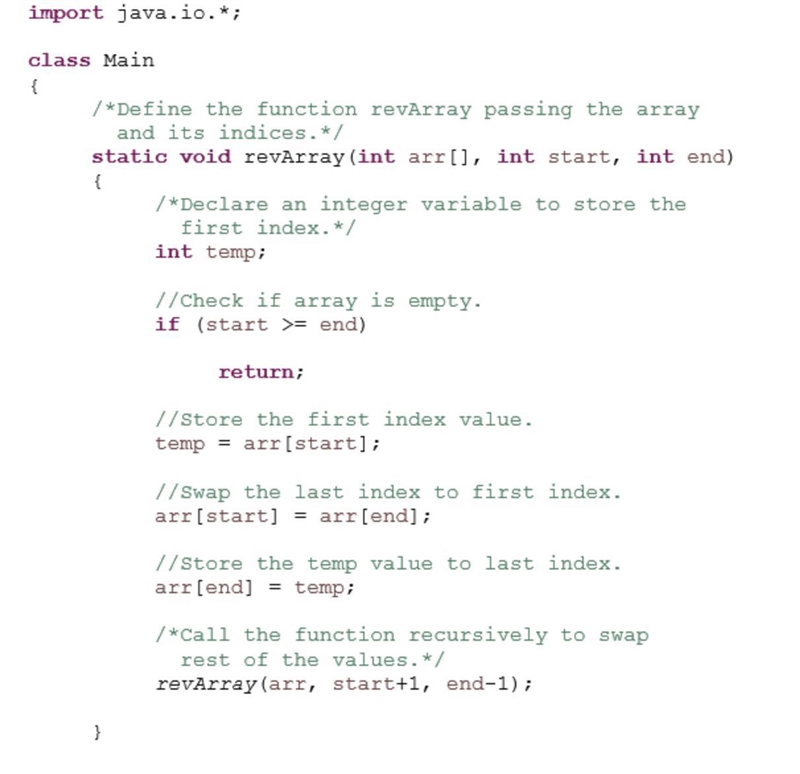 import java.io.*;

class Main
{
    /*Define the function revArray passing the array
      and its indices.*/
    static void revArray(int arr[], int start, int end)
    {
        /*Declare an integer variable to store the
          first index.*/
        int temp;

        //Check if array is empty.
        if (start >= end)

            return;

        //Store the first index value.
        temp = arr[start];

        //Swap the last index to first index.
        arr[start] = arr[end];

        //Store the temp value to last index.
        arr[end] = temp;

        /*Call the function recursively to swap
          rest of the values.*/
        revArray(arr, start+1, end-1);

    }